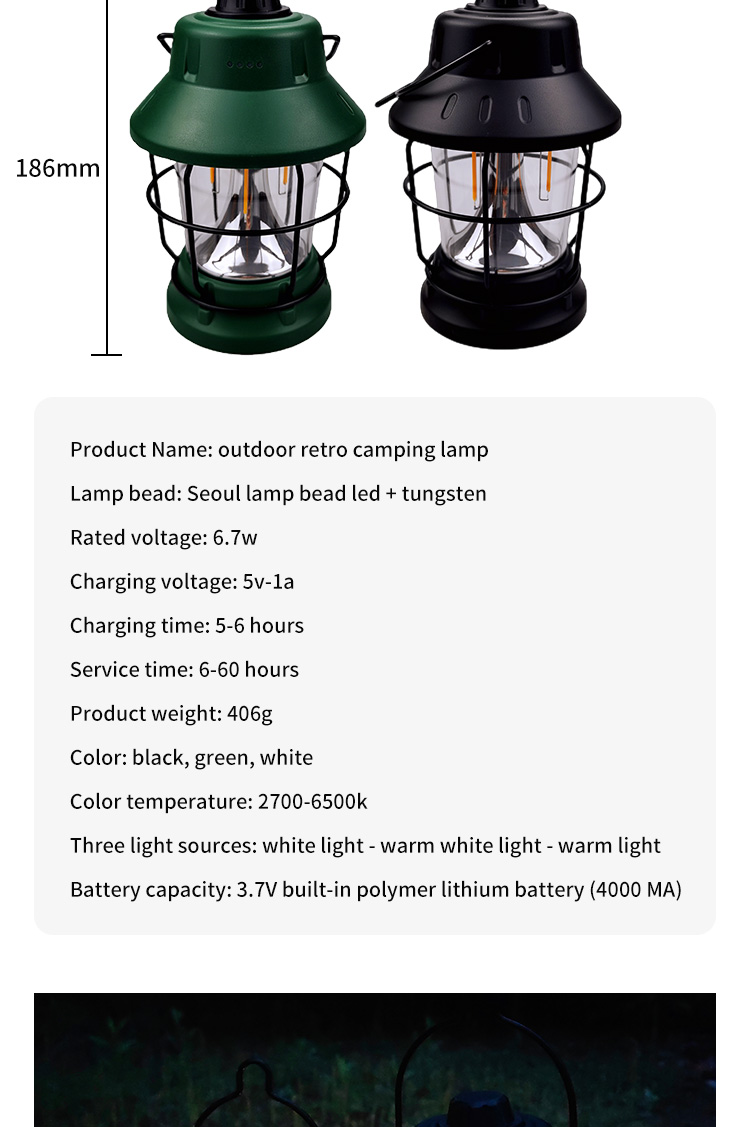 186mm

Product Name: outdoor retro camping lamp

Lamp bead: Seoul lamp bead led + tungsten

Rated voltage: 6.7w

Charging voltage: 5v-1a

Charging time: 5-6 hours

Service time: 6-60 hours

Product weight: 406g

Color: black, green, white

Color temperature: 2700-6500k

Three light sources: white light - warm white light - warm light

Battery capacity: 3.7V built-in polymer lithium battery (4000 MA)